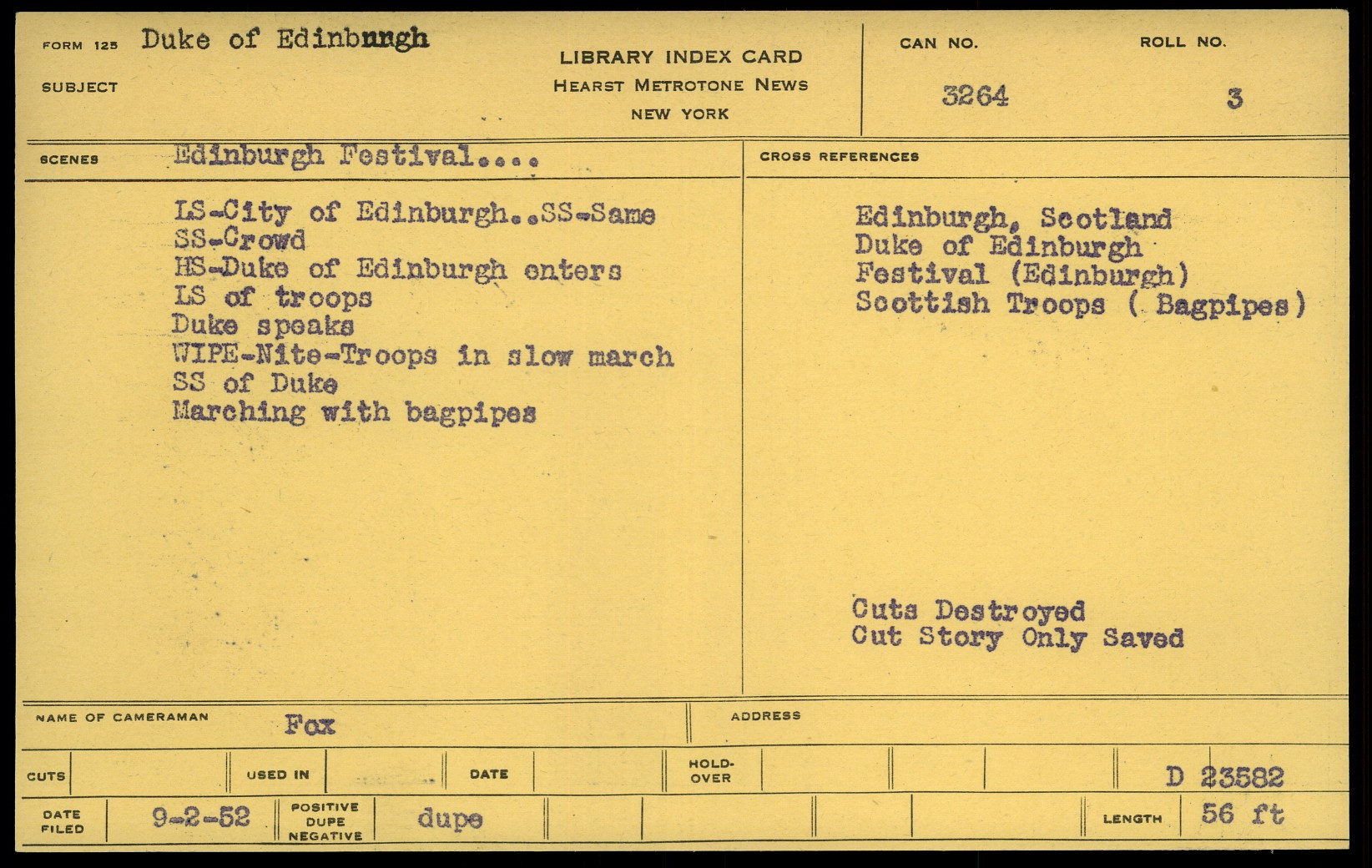 FORM 125 Duke of Edinburgh
SUBJECT

LIBRARY INDEX CARD
HEARST METROTONE NEWS
NEW YORK

CAN NO. 3264
ROLL NO. 3

SCENES Edinburgh Festival....

LS-City of Edinburgh..SS-Same
SS-Crowd
HS-Duke of Edinburgh enters
LS of troops
Duke speaks
WIPE-Nite-Troops in slow march
SS of Duke
Marching with bagpipes

CROSS REFERENCES

Edinburgh, Scotland
Duke of Edinburgh
Festival (Edinburgh)
Scottish Troops ( Bagpipes)

Cuts Destroyed
Cut Story Only Saved

NAME OF CAMERAMAN Fox
ADDRESS

CUTS
USED IN
DATE
HOLD-OVER
D 23582

DATE FILED 9-2-52
POSITIVE DUPE NEGATIVE dupe
LENGTH 56 ft